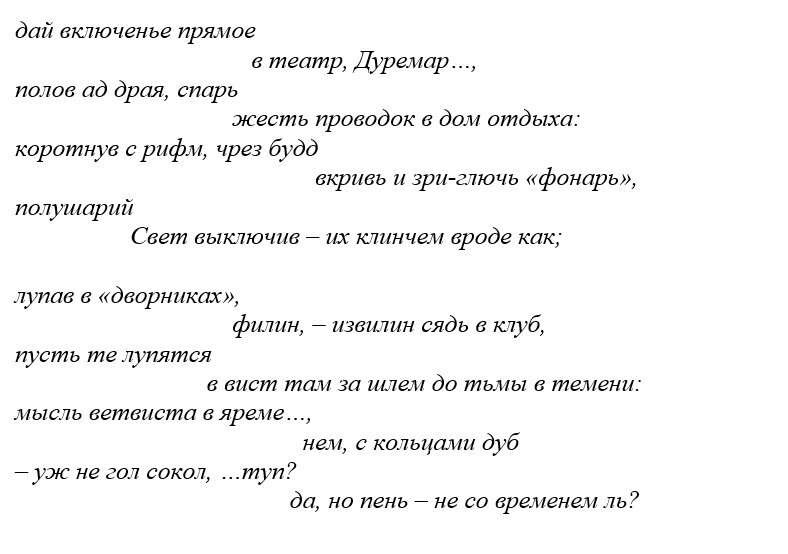 дай включенье прямое
в театр, Дуремар…,
полов ад драя, спарь
жесть проводок в дом отдыха:
коротнув с рифм, чрез будд
вкривь и зри-глючь «фонарь»,
полушарий
Свет выключив – их клинчем вроде как;

лупав в «дворниках»,
филин, – извилин сядь в клуб,
пусть те лупятся
в вист там за шлем до тьмы в темени:
мысль ветвиста в яреме…,
нем, с кольцами дуб
– уж не гол сокол, …туп?
да, но пень – не со временем ль?